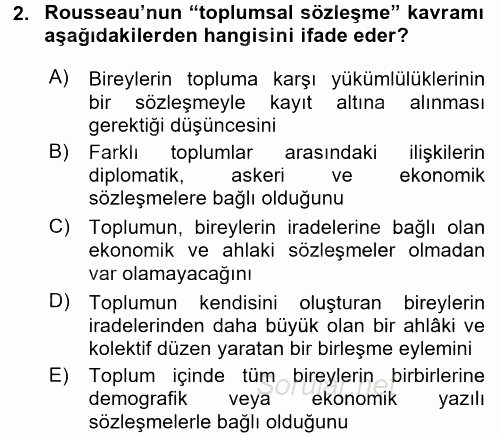 2. Rousseau'nun "toplumsal sözleşme" kavramı aşağıdakilerden hangisini ifade eder?

A) Bireylerin topluma karşı yükümlülüklerinin bir sözleşmeyle kayıt altına alınması gerektiği düşüncesini

B) Farklı toplumlar arasındaki ilişkilerin diplomatik, askeri ve ekonomik sözleşmelere bağlı olduğunu

C) Toplumun, bireylerin iradelerine bağlı olan ekonomik ve ahlaki sözleşmeler olmadan var olamayacağını

D) Toplumun kendisini oluşturan bireylerin iradelerinden daha büyük olan bir ahlâki ve kolektif düzen yaratan bir birleşme eylemini

E) Toplum içinde tüm bireylerin birbirlerine demografik veya ekonomik yazılı sözleşmelerle bağlı olduğunu

Sorular.net